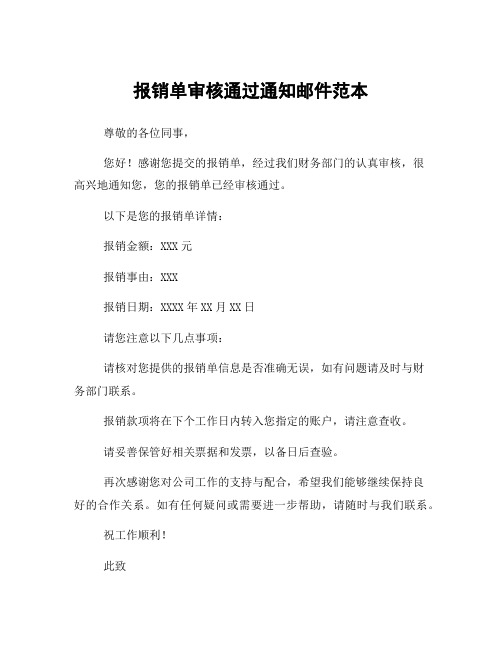 报销单审核通过通知邮件范本

尊敬的各位同事，

您好！感谢您提交的报销单，经过我们财务部门的认真审核，很高兴地通知您，您的报销单已经审核通过。

以下是您的报销单详情：

报销金额：XXX 元

报销事由：XXX

报销日期：XXXX 年 XX 月 XX 日

请您注意以下几点事项：

请核对您提供的报销单信息是否准确无误，如有问题请及时与财务部门联系。

报销款项将在下个工作日内转入您指定的账户，请注意查收。

请妥善保管好相关票据和发票，以备日后查验。

再次感谢您对公司工作的支持与配合，希望我们能够继续保持良好的合作关系。如有任何疑问或需要进一步帮助，请随时与我们联系。

祝工作顺利！

此致